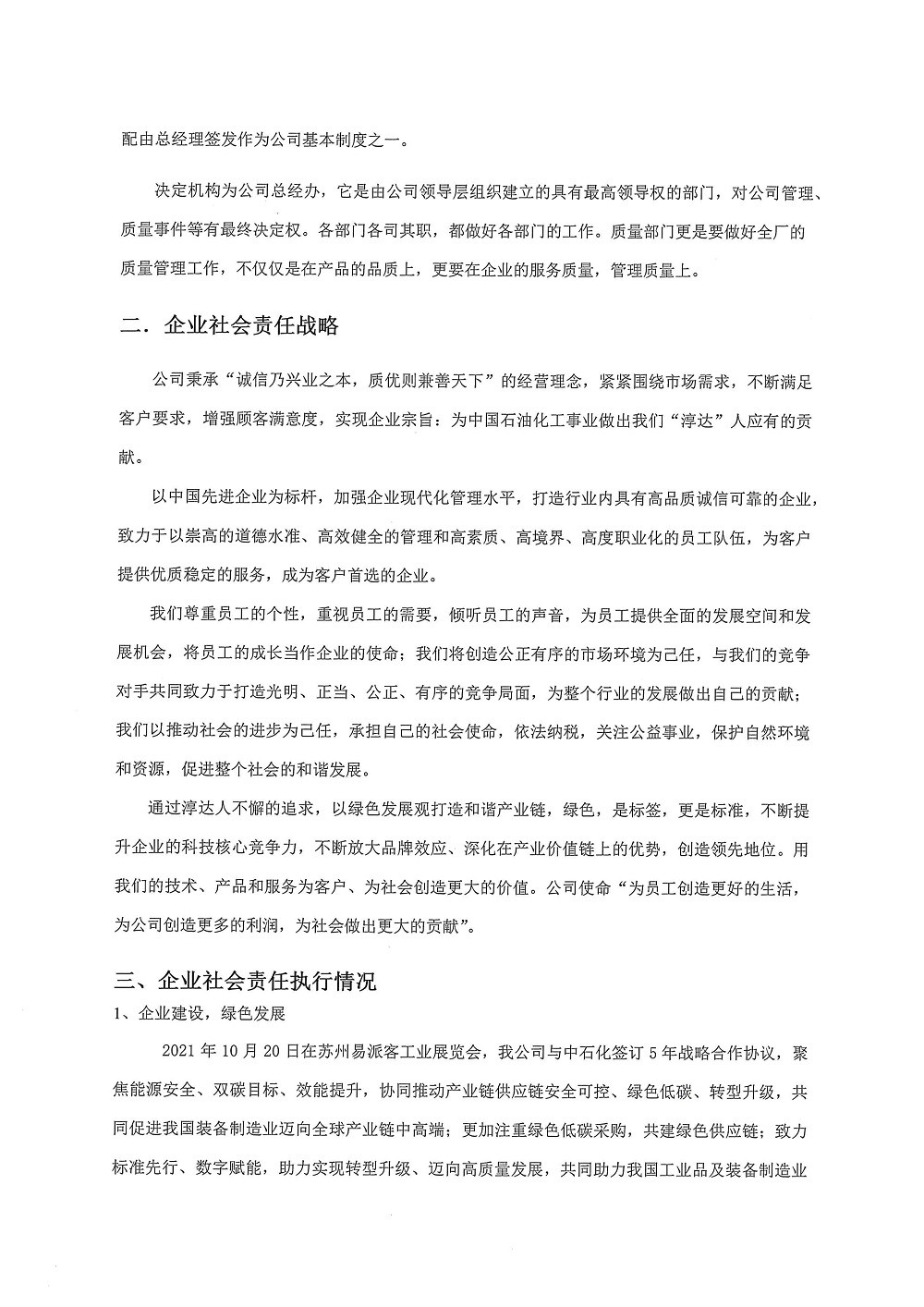 配由总经理签发作为公司基本制度之一。

决定机构为公司总经办，它是由公司领导层组织建立的具有最高领导权的部门，对公司管理、质量事件等有最终决定权。各部门各司其职，都做好各部门的工作。质量部门更是要做好全厂的质量管理工作，不仅仅是在产品的品质上，更要在企业的服务质量，管理质量上。

二．企业社会责任战略

公司秉承“诚信乃兴业之本，质优则兼善天下”的经营理念，紧紧围绕市场需求，不断满足客户要求，增强顾客满意度，实现企业宗旨：为中国石油化工事业做出我们“淳达”人应有的贡献。

以中国先进企业为标杆，加强企业现代化管理水平，打造行业内具有高品质诚信可靠的企业，致力于以崇高的道德水准、高效健全的管理和高素质、高境界、高度职业化的员工队伍，为客户提供优质稳定的服务，成为客户首选的企业。

我们尊重员工的个性，重视员工的需要，倾听员工的声音，为员工提供全面的发展空间和发展机会，将员工的成长当作企业的使命；我们将创造公正有序的市场环境为己任，与我们的竞争对手共同致力于打造光明、正当、公正、有序的竞争局面，为整个行业的发展做出自己的贡献；我们以推动社会的进步为己任，承担自己的社会使命，依法纳税，关注公益事业，保护自然环境和资源，促进整个社会的和谐发展。

通过淳达人不懈的追求，以绿色发展观打造和谐产业链，绿色，是标签，更是标准，不断提升企业的科技核心竞争力，不断放大品牌效应、深化在产业价值链上的优势，创造领先地位。用我们的技术、产品和服务为客户、为社会创造更大的价值。公司使命“为员工创造更好的生活，为公司创造更多的利润，为社会做出更大的贡献”。

三、企业社会责任执行情况
1、企业建设，绿色发展

2021 年 10 月 20 日在苏州易派客工业展览会，我公司与中石化签订 5 年战略合作协议，聚焦能源安全、双碳目标、效能提升，协同推动产业链供应链安全可控、绿色低碳、转型升级，共同促进我国装备制造业迈向全球产业链中高端；更加注重绿色低碳采购，共建绿色供应链；致力标准先行、数字赋能，助力实现转型升级、迈向高质量发展，共同助力我国工业品及装备制造业